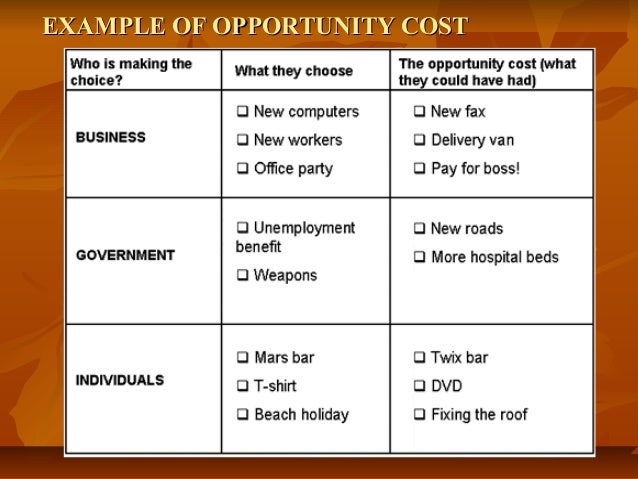 EXAMPLE OF OPPORTUNITY COST

| Who is making the choice? | What they choose | The opportunity cost (what they could have had) |
|---|---|---|
| BUSINESS | ☐ New computers ☐ New workers ☐ Office party | ☐ New fax ☐ Delivery van ☐ Pay for boss! |
| GOVERNMENT | ☐ Unemployment benefit ☐ Weapons | ☐ New roads ☐ More hospital beds |
| INDIVIDUALS | ☐ Mars bar ☐ T-shirt ☐ Beach holiday | ☐ Twix bar ☐ DVD ☐ Fixing the roof |